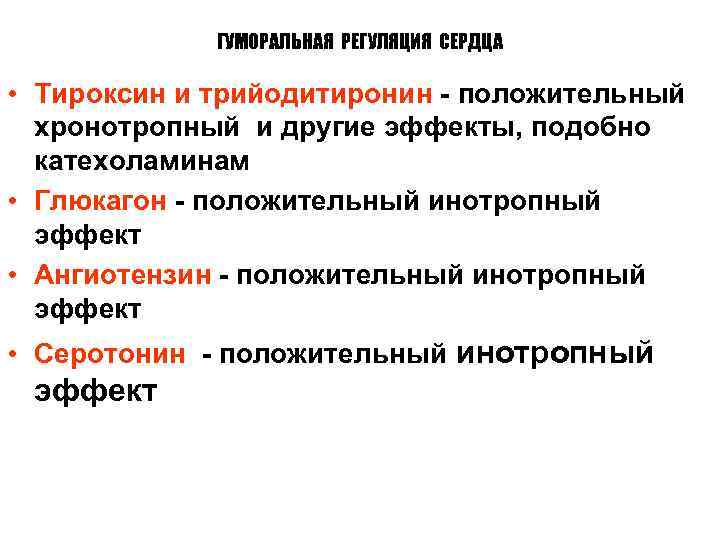 ГУМОРАЛЬНАЯ РЕГУЛЯЦИЯ СЕРДЦА

• Тироксин и трийодитиронин - положительный хронотропный и другие эффекты, подобно катехоламинам

• Глюкагон - положительный инотропный эффект

• Ангиотензин - положительный инотропный эффект

• Серотонин - положительный инотропный эффект